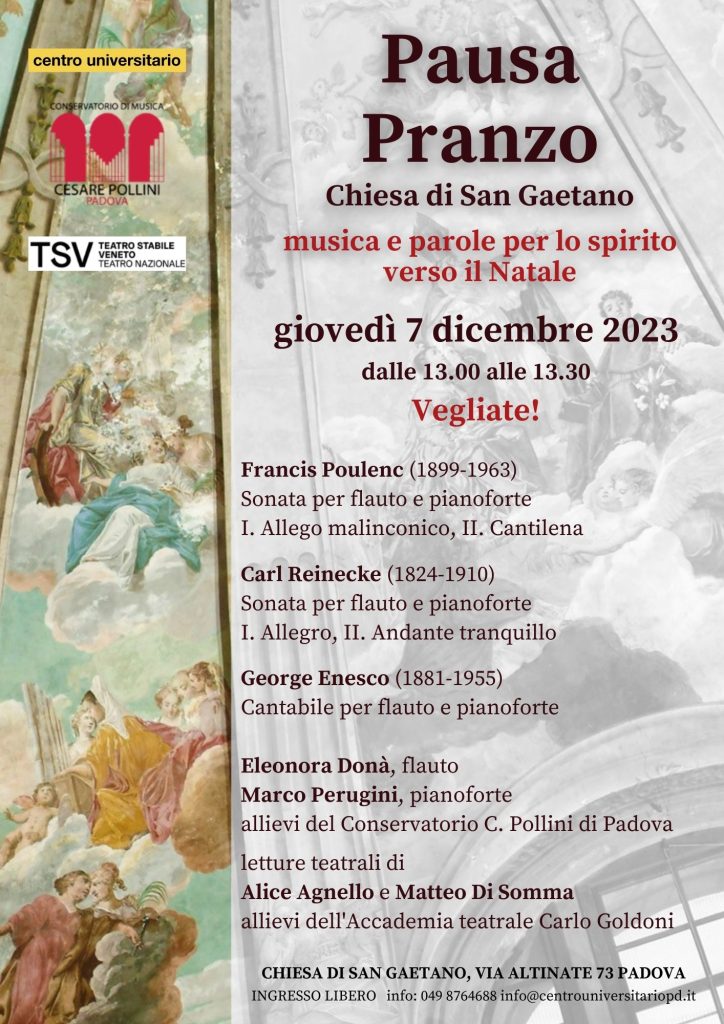 centro universitario

CONSERVATORIO DI MUSICA
CESARE POLLINI
PADOVA

TSV TEATRO STABILE VENETO TEATRO NAZIONALE

Pausa Pranzo

Chiesa di San Gaetano

musica e parole per lo spirito verso il Natale

giovedì 7 dicembre 2023

dalle 13.00 alle 13.30

Vegliate!

Francis Poulenc (1899-1963)
Sonata per flauto e pianoforte
I. Allego malinconico, II. Cantilena

Carl Reinecke (1824-1910)
Sonata per flauto e pianoforte
I. Allegro, II. Andante tranquillo

George Enesco (1881-1955)
Cantabile per flauto e pianoforte

Eleonora Donà, flauto
Marco Perugini, pianoforte
allievi del Conservatorio C. Pollini di Padova

letture teatrali di
Alice Agnello e Matteo Di Somma
allievi dell'Accademia teatrale Carlo Goldoni

CHIESA DI SAN GAETANO, VIA ALTINATE 73 PADOVA
INGRESSO LIBERO info: 049 8764688 info@centrouniversitariopd.it